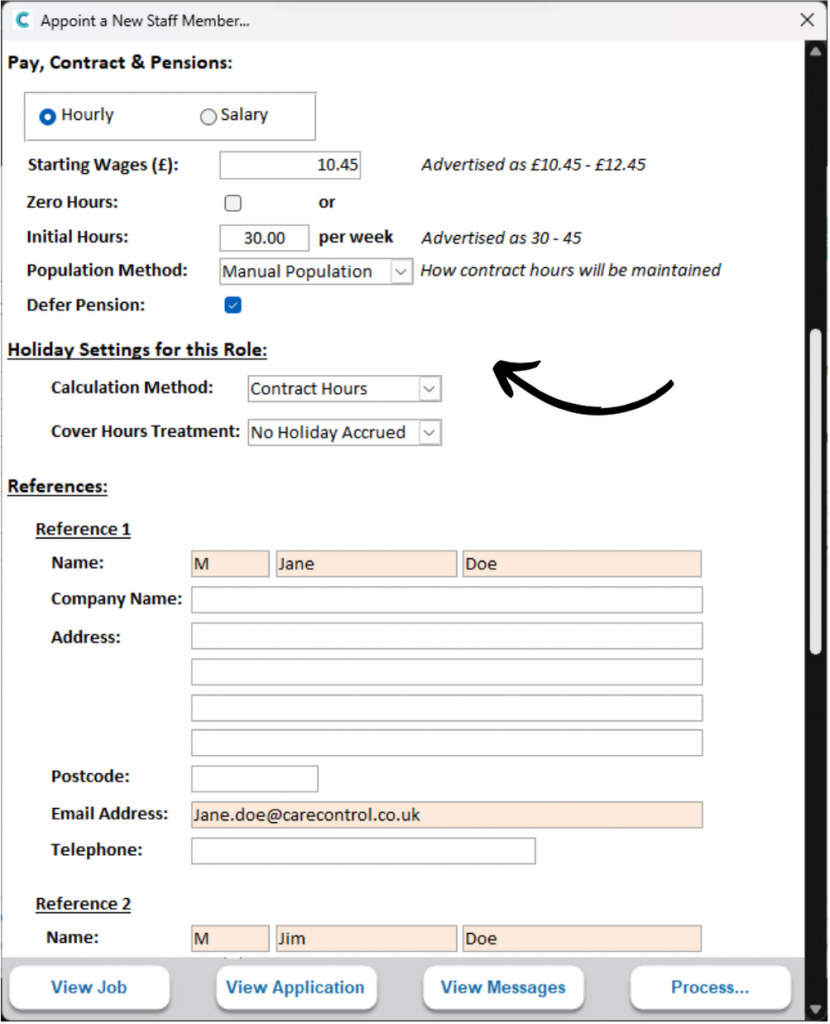 Appoint a New Staff Member...

Pay, Contract & Pensions:

Hourly Salary

Starting Wages (£): 10.45 Advertised as £10.45 - £12.45

Zero Hours: or

Initial Hours: 30.00 per week Advertised as 30 - 45

Population Method: Manual Population How contract hours will be maintained

Defer Pension:

Holiday Settings for this Role:

Calculation Method: Contract Hours

Cover Hours Treatment: No Holiday Accrued

References:

Reference 1

Name: M Jane Doe

Company Name:

Address:

Postcode:

Email Address: Jane.doe@carecontrol.co.uk

Telephone:

Reference 2

Name: M Jim Doe

View Job View Application View Messages Process...